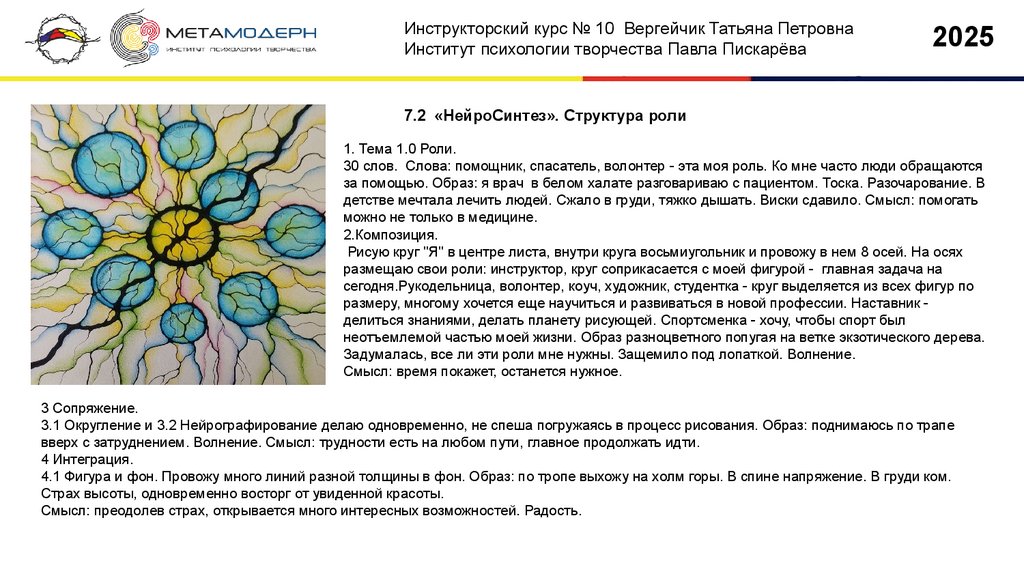 МЕТАМОДЕРН
ИНСТИТУТ ПСИХОЛОГИИ ТВОРЧЕСТВА

Инструкторский курс № 10 Вергейчик Татьяна Петровна
Институт психологии творчества Павла Пискарёва

2025

7.2 «НейроСинтез». Структура роли

1. Тема 1.0 Роли.
30 слов. Слова: помощник, спасатель, волонтер - эта моя роль. Ко мне часто люди обращаются за помощью. Образ: я врач в белом халате разговариваю с пациентом. Тоска. Разочарование. В детстве мечтала лечить людей. Сжало в груди, тяжко дышать. Виски сдавило. Смысл: помогать можно не только в медицине.
2.Композиция.
Рисую круг "Я" в центре листа, внутри круга восьмиугольник и провожу в нем 8 осей. На осях размещаю свои роли: инструктор, круг соприкасается с моей фигурой - главная задача на сегодня.Рукодельница, волонтер, коуч, художник, студентка - круг выделяется из всех фигур по размеру, многому хочется еще научиться и развиваться в новой профессии. Наставник - делиться знаниями, делать планету рисующей. Спортсменка - хочу, чтобы спорт был неотъемлемой частью моей жизни. Образ разноцветного попугая на ветке экзотического дерева. Задумалась, все ли эти роли мне нужны. Защемило под лопаткой. Волнение.
Смысл: время покажет, останется нужное.

3 Сопряжение.
3.1 Округление и 3.2 Нейрографирование делаю одновременно, не спеша погружаясь в процесс рисования. Образ: поднимаюсь по трапе вверх с затруднением. Волнение. Смысл: трудности есть на любом пути, главное продолжать идти.
4 Интеграция.
4.1 Фигура и фон. Провожу много линий разной толщины в фон. Образ: по тропе выхожу на холм горы. В спине напряжение. В груди ком. Страх высоты, одновременно восторг от увиденной красоты.
Смысл: преодолев страх, открывается много интересных возможностей. Радость.